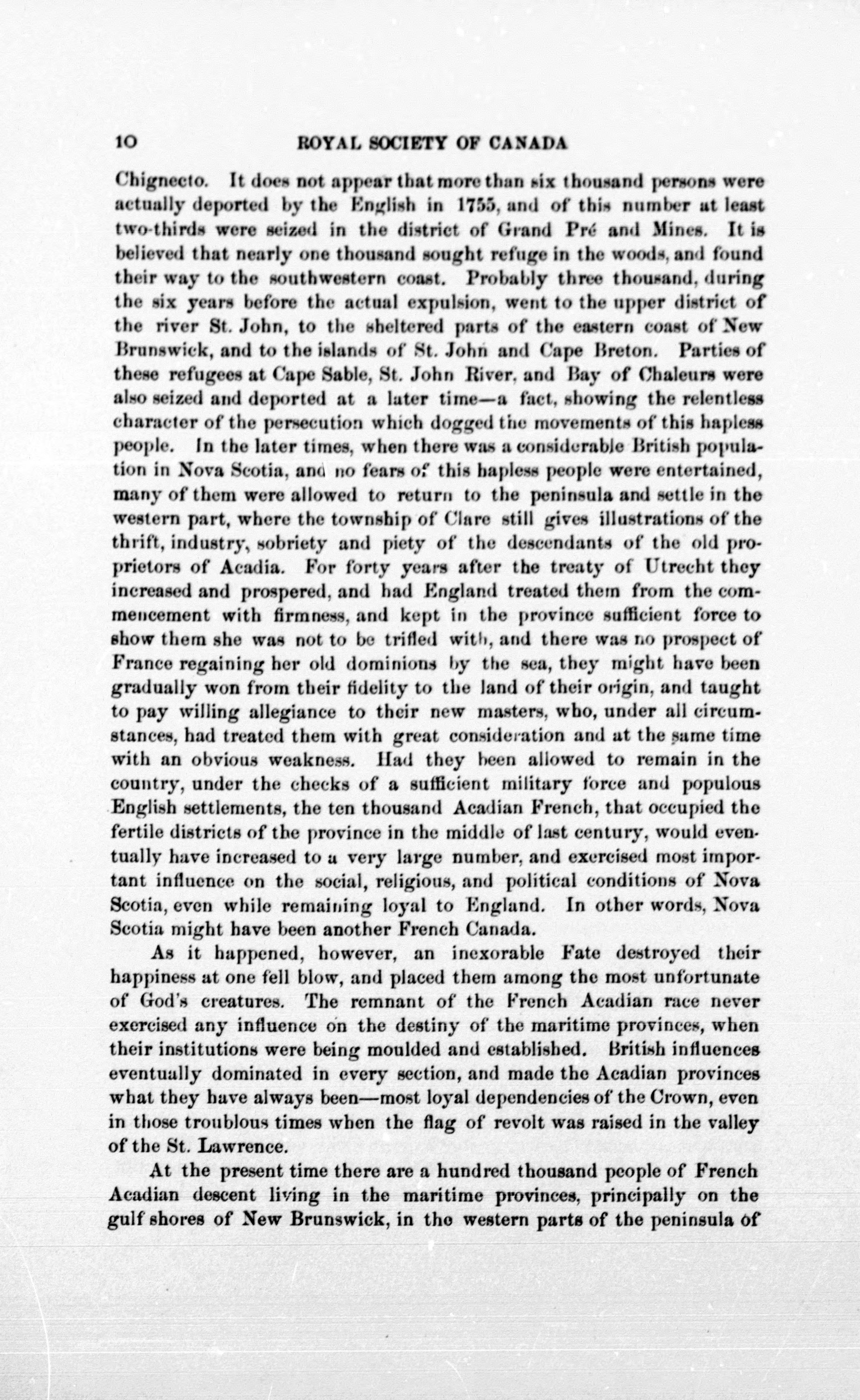 10 ROYAL SOCIETY OF CANADA

Chignecto. It does not appear that more than six thousand persons were actually deported by the English in 1755, and of this number at least two-thirds were seized in the district of Grand Pré and Mines. It is believed that nearly one thousand sought refuge in the woods, and found their way to the southwestern coast. Probably three thousand, during the six years before the actual expulsion, went to the upper district of the river St. John, to the sheltered parts of the eastern coast of New Brunswick, and to the islands of St. John and Cape Breton. Parties of these refugees at Cape Sable, St. John River, and Bay of Chaleurs were also seized and deported at a later time—a fact, showing the relentless character of the persecution which dogged the movements of this hapless people. In the later times, when there was a considerable British population in Nova Scotia, and no fears of this hapless people were entertained, many of them were allowed to return to the peninsula and settle in the western part, where the township of Clare still gives illustrations of the thrift, industry, sobriety and piety of the descendants of the old proprietors of Acadia. For forty years after the treaty of Utrecht they increased and prospered, and had England treated them from the commencement with firmness, and kept in the province sufficient force to show them she was not to be trifled with, and there was no prospect of France regaining her old dominions by the sea, they might have been gradually won from their fidelity to the land of their origin, and taught to pay willing allegiance to their new masters, who, under all circumstances, had treated them with great consideration and at the same time with an obvious weakness. Had they been allowed to remain in the country, under the checks of a sufficient military force and populous English settlements, the ten thousand Acadian French, that occupied the fertile districts of the province in the middle of last century, would eventually have increased to a very large number, and exercised most important influence on the social, religious, and political conditions of Nova Scotia, even while remaining loyal to England. In other words, Nova Scotia might have been another French Canada.

As it happened, however, an inexorable Fate destroyed their happiness at one fell blow, and placed them among the most unfortunate of God's creatures. The remnant of the French Acadian race never exercised any influence on the destiny of the maritime provinces, when their institutions were being moulded and established. British influences eventually dominated in every section, and made the Acadian provinces what they have always been—most loyal dependencies of the Crown, even in those troublous times when the flag of revolt was raised in the valley of the St. Lawrence.

At the present time there are a hundred thousand people of French Acadian descent living in the maritime provinces, principally on the gulf shores of New Brunswick, in the western parts of the peninsula of